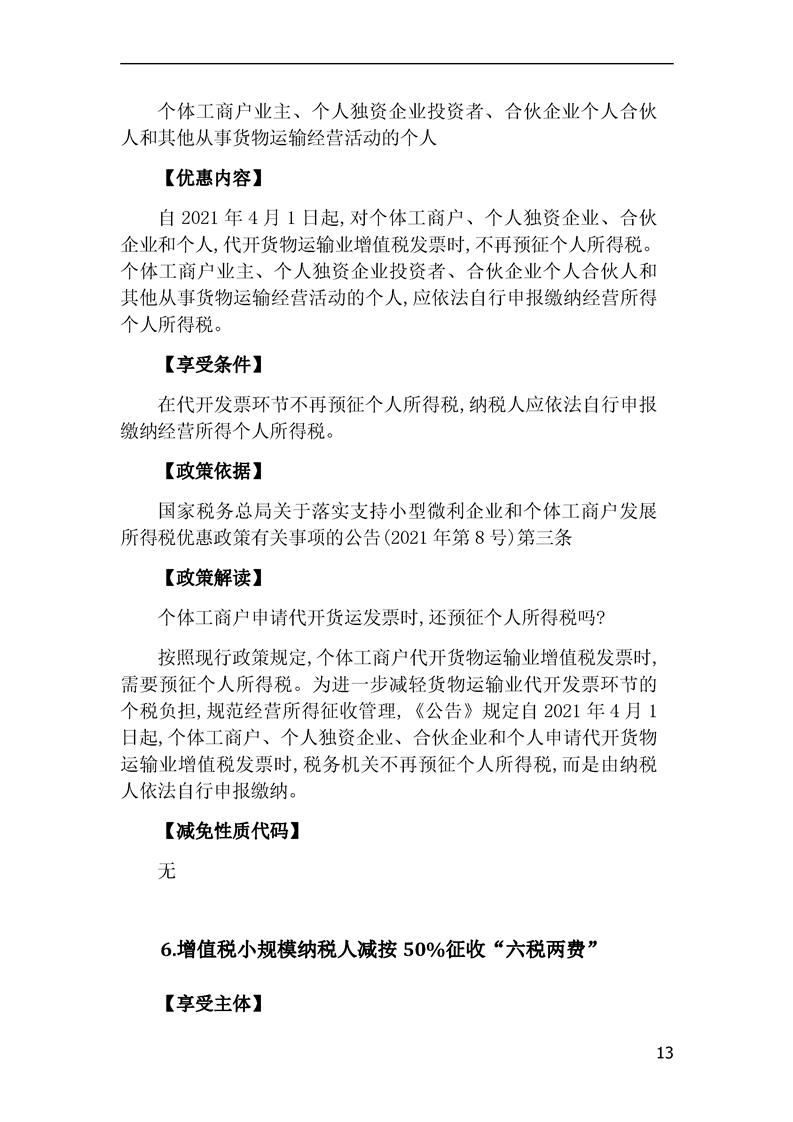 个体工商户业主、个人独资企业投资者、合伙企业个人合伙人和其他从事货物运输经营活动的个人

【优惠内容】

自 2021 年 4 月 1 日起,对个体工商户、个人独资企业、合伙企业和个人,代开货物运输业增值税发票时,不再预征个人所得税。个体工商户业主、个人独资企业投资者、合伙企业个人合伙人和其他从事货物运输经营活动的个人,应依法自行申报缴纳经营所得个人所得税。

【享受条件】

在代开发票环节不再预征个人所得税,纳税人应依法自行申报缴纳经营所得个人所得税。

【政策依据】

国家税务总局关于落实支持小型微利企业和个体工商户发展所得税优惠政策有关事项的公告(2021 年第 8 号)第三条

【政策解读】

个体工商户申请代开货运发票时,还预征个人所得税吗?

按照现行政策规定,个体工商户代开货物运输业增值税发票时,需要预征个人所得税。为进一步减轻货物运输业代开发票环节的个税负担,规范经营所得征收管理,《公告》规定自 2021 年 4 月 1 日起,个体工商户、个人独资企业、合伙企业和个人申请代开货物运输业增值税发票时,税务机关不再预征个人所得税,而是由纳税人依法自行申报缴纳。

【减免性质代码】

无

6.增值税小规模纳税人减按 50%征收“六税两费”

【享受主体】

13